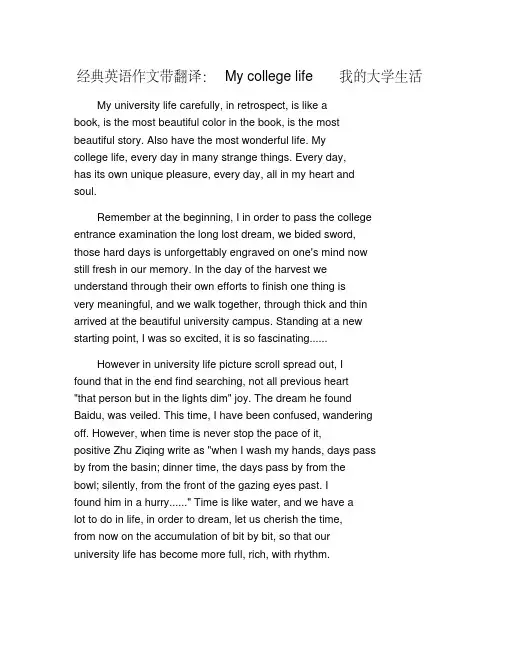 经典英语作文带翻译： My college life 我的大学生活

My university life carefully, in retrospect, is like a book, is the most beautiful color in the book, is the most beautiful story. Also have the most wonderful life. My college life, every day in many strange things. Every day, has its own unique pleasure, every day, all in my heart and soul.

Remember at the beginning, I in order to pass the college entrance examination the long lost dream, we bided sword, those hard days is unforgettably engraved on one's mind now still fresh in our memory. In the day of the harvest we understand through their own efforts to finish one thing is very meaningful, and we walk together, through thick and thin arrived at the beautiful university campus. Standing at a new starting point, I was so excited, it is so fascinating......

However in university life picture scroll spread out, I found that in the end find searching, not all previous heart "that person but in the lights dim" joy. The dream he found Baidu, was veiled. This time, I have been confused, wandering off. However, when time is never stop the pace of it, positive Zhu Ziqing write as "when I wash my hands, days pass by from the basin; dinner time, the days pass by from the bowl; silently, from the front of the gazing eyes past. I found him in a hurry......" Time is like water, and we have a lot to do in life, in order to dream, let us cherish the time, from now on the accumulation of bit by bit, so that our university life has become more full, rich, with rhythm.